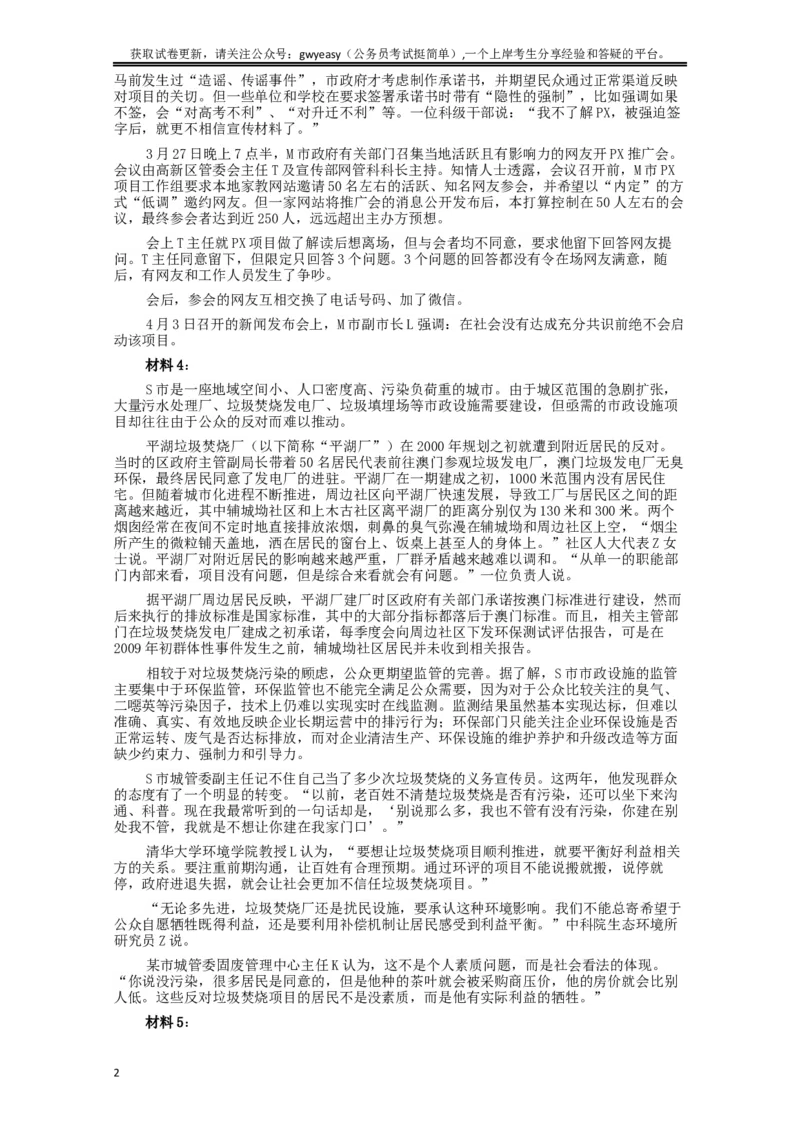 获取试卷更新，请关注公众号：gwyeasy（公务员考试挺简单），一个上岸考生分享经验和答疑的平台。

马前发生过“造谣、传谣事件”，市政府才考虑制作承诺书，并期望民众通过正常渠道反映对项目的关切。但一些单位和学校在要求签署承诺书时带有“隐性的强制”，比如强调如果不签，会“对高考不利”、“对升迁不利”等。一位科级干部说：“我不了解PX，被强迫签字后，就更不相信宣传材料了。”

3月27日晚上7点半，M市政府有关部门召集当地活跃且有影响力的网友开PX推广会。会议由高新区管委会主任T及宣传部网管科科长主持。知情人士透露，会议召开前，M市PX项目工作组要求本地家教网站邀请50名左右的活跃、知名网友参会，并希望以“内定”的方式“低调”邀约网友。但一家网站将推广会的消息公开发布后，本打算控制在50人左右的会议，最终参会者达到近250人，远远超出主办方预想。

会上T主任就PX项目做了解读后想离场，但与会者均不同意，要求他留下回答网友提问。T主任同意留下，但限定只回答3个问题。3个问题的回答都没有令在场网友满意，随后，有网友和工作人员发生了争吵。

会后，参会的网友互相交换了电话号码、加了微信。

4月3日召开的新闻发布会上，M市副市长L强调：在社会没有达成充分共识前绝不会启动该项目。

材料4：

S市是一座地域空间小、人口密度高、污染负荷重的城市。由于城区范围的急剧扩张，大量污水处理厂、垃圾焚烧发电厂、垃圾填埋场等市政设施需要建设，但亟需的市政设施项目却往往由于公众的反对而难以推动。

平湖垃圾焚烧厂（以下简称“平湖厂”）在2000年规划之初就遭到附近居民的反对。当时的区政府主管副局长带着50名居民代表前往澳门参观垃圾发电厂，澳门垃圾发电厂无臭环保，最终居民同意了发电厂的进驻。平湖厂在一期建成之初，1000米范围内没有居民住宅。但随着城市化进程不断推进，周边社区向平湖厂快速发展，导致工厂与居民区之间的距离越来越近，其中辅城坳社区和上木古社区离平湖厂的距离分别仅为130米和300米。两个烟囱经常在夜间不定时地直接排放浓烟，刺鼻的臭气弥漫在辅城坳和周边社区上空，“烟尘所产生的微粒铺天盖地，洒在居民的窗台上、饭桌上甚至人的身体上。”社区人大代表Z女士说。平湖厂对附近居民的影响越来越严重，厂群矛盾越来越难以调和。“从单一的职能部门内部来看，项目没有问题，但是综合来看就会有问题。”一位负责人说。

据平湖厂周边居民反映，平湖厂建厂时区政府有关部门承诺按澳门标准进行建设，然而后来执行的排放标准是国家标准，其中的大部分指标都落后于澳门标准。而且，相关主管部门在垃圾焚烧发电厂建成之初承诺，每季度会向周边社区下发环保测试评估报告，可是在2009年初群体性事件发生之前，辅城坳社区居民并未收到相关报告。

相较于对垃圾焚烧污染的顾虑，公众更期望监管的完善。据了解，S市市政设施的监管主要集中于环保监管，环保监管也不能完全满足公众需要，因为对于公众比较关注的臭气、二噁英等污染因子，技术上仍难以实现实时在线监测。监测结果虽然基本实现达标，但难以准确、真实、有效地反映企业长期运营中的排污行为；环保部门只能关注企业环保设施是否正常运转、废气是否达标排放，而对企业清洁生产、环保设施的维护养护和升级改造等方面缺少约束力、强制力和引导力。

S市城管委副主任记不住自己当了多少次垃圾焚烧的义务宣传员。这两年，他发现群众的态度有了一个明显的转变。“以前，老百姓不清楚垃圾焚烧是否有污染，还可以坐下来沟通、科普。现在我最常听到的一句话却是，‘别说那么多，我也不管有没有污染，你建在别处我不管，我就是不想让你建在我家门口’。”

清华大学环境学院教授L认为，“要想让垃圾焚烧项目顺利推进，就要平衡好利益相关方的关系。要注重前期沟通，让百姓有合理预期。通过环评的项目不能说搬就搬，说停就停，政府进退失据，就会让社会更加不信任垃圾焚烧项目。”

“无论多先进，垃圾焚烧厂还是扰民设施，要承认这种环境影响。我们不能总寄希望于公众自愿牺牲既得利益，还是要利用补偿机制让居民感受到利益平衡。”中科院生态环境所研究员Z说。

某市城管委固废管理中心主任K认为，这不是个人素质问题，而是社会看法的体现。“你说没污染，很多居民是同意的，但是他种的茶叶就会被采购商压价，他的房价就会比别人低。这些反对垃圾焚烧项目的居民不是没素质，而是他有实际利益的牺牲。”

材料5：

2